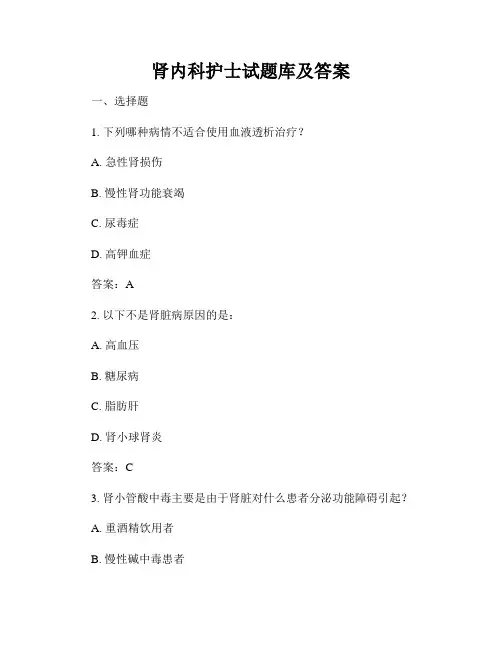 肾内科护士试题库及答案

一、选择题

1. 下列哪种病情不适合使用血液透析治疗？

A. 急性肾损伤

B. 慢性肾功能衰竭

C. 尿毒症

D. 高钾血症

答案：A

2. 以下不是肾脏病原因的是：

A. 高血压

B. 糖尿病

C. 脂肪肝

D. 肾小球肾炎

答案：C

3. 肾小管酸中毒主要是由于肾脏对什么患者分泌功能障碍引起？

A. 重酒精饮用者

B. 慢性碱中毒患者